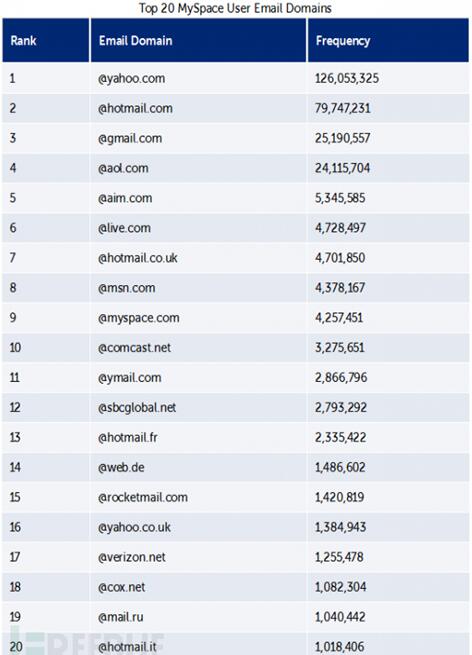 Top 20 MySpace User Email Domains

| Rank | Email Domain | Frequency |
|---|---|---|
| 1 | @yahoo.com | 126,053,325 |
| 2 | @hotmail.com | 79,747,231 |
| 3 | @gmail.com | 25,190,557 |
| 4 | @aol.com | 24,115,704 |
| 5 | @aim.com | 5,345,585 |
| 6 | @live.com | 4,728,497 |
| 7 | @hotmail.co.uk | 4,701,850 |
| 8 | @msn.com | 4,378,167 |
| 9 | @myspace.com | 4,257,451 |
| 10 | @comcast.net | 3,275,651 |
| 11 | @ymail.com | 2,866,796 |
| 12 | @sbcglobal.net | 2,793,292 |
| 13 | @hotmail.fr | 2,335,422 |
| 14 | @web.de | 1,486,602 |
| 15 | @rocketmail.com | 1,420,819 |
| 16 | @yahoo.co.uk | 1,384,943 |
| 17 | @verizon.net | 1,255,478 |
| 18 | @cox.net | 1,082,304 |
| 19 | @mail.ru | 1,040,442 |
| 20 | @hotmail.it | 1,018,406 |

FREEBUF